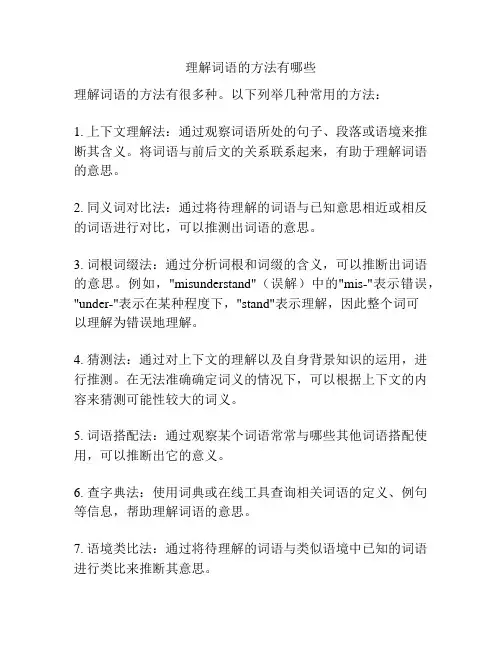 理解词语的方法有哪些

理解词语的方法有很多种。以下列举几种常用的方法：

1. 上下文理解法：通过观察词语所处的句子、段落或语境来推断其含义。将词语与前后文的关系联系起来，有助于理解词语的意思。

2. 同义词对比法：通过将待理解的词语与已知意思相近或相反的词语进行对比，可以推测出词语的意思。

3. 词根词缀法：通过分析词根和词缀的含义，可以推断出词语的意思。例如，"misunderstand"（误解）中的"mis-"表示错误，"under-"表示在某种程度下，"stand"表示理解，因此整个词可以理解为错误地理解。

4. 猜测法：通过对上下文的理解以及自身背景知识的运用，进行推测。在无法准确确定词义的情况下，可以根据上下文的内容来猜测可能性较大的词义。

5. 词语搭配法：通过观察某个词语常常与哪些其他词语搭配使用，可以推断出它的意义。

6. 查字典法：使用词典或在线工具查询相关词语的定义、例句等信息，帮助理解词语的意思。

7. 语境类比法：通过将待理解的词语与类似语境中已知的词语进行类比来推断其意思。